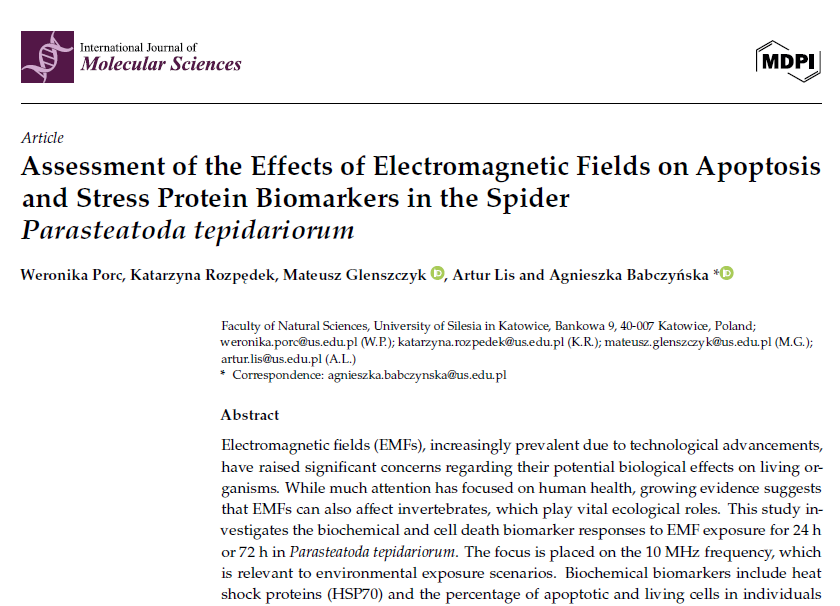 International Journal of
Molecular Sciences

MDPI

Article

Assessment of the Effects of Electromagnetic Fields on Apoptosis and Stress Protein Biomarkers in the Spider Parasteatoda tepidariorum

Weronika Porc, Katarzyna Rozpędek, Mateusz Glenszczyk, Artur Lis and Agnieszka Babczyńska *

Faculty of Natural Sciences, University of Silesia in Katowice, Bankowa 9, 40-007 Katowice, Poland; weronika.porc@us.edu.pl (W.P.); katarzyna.rozpedek@us.edu.pl (K.R.); mateusz.glenszczyk@us.edu.pl (M.G.); artur.lis@us.edu.pl (A.L.)
* Correspondence: agnieszka.babczynska@us.edu.pl

Abstract

Electromagnetic fields (EMFs), increasingly prevalent due to technological advancements, have raised significant concerns regarding their potential biological effects on living organisms. While much attention has focused on human health, growing evidence suggests that EMFs can also affect invertebrates, which play vital ecological roles. This study investigates the biochemical and cell death biomarker responses to EMF exposure for 24 h or 72 h in Parasteatoda tepidariorum. The focus is placed on the 10 MHz frequency, which is relevant to environmental exposure scenarios. Biochemical biomarkers include heat shock proteins (HSP70) and the percentage of apoptotic and living cells in individuals